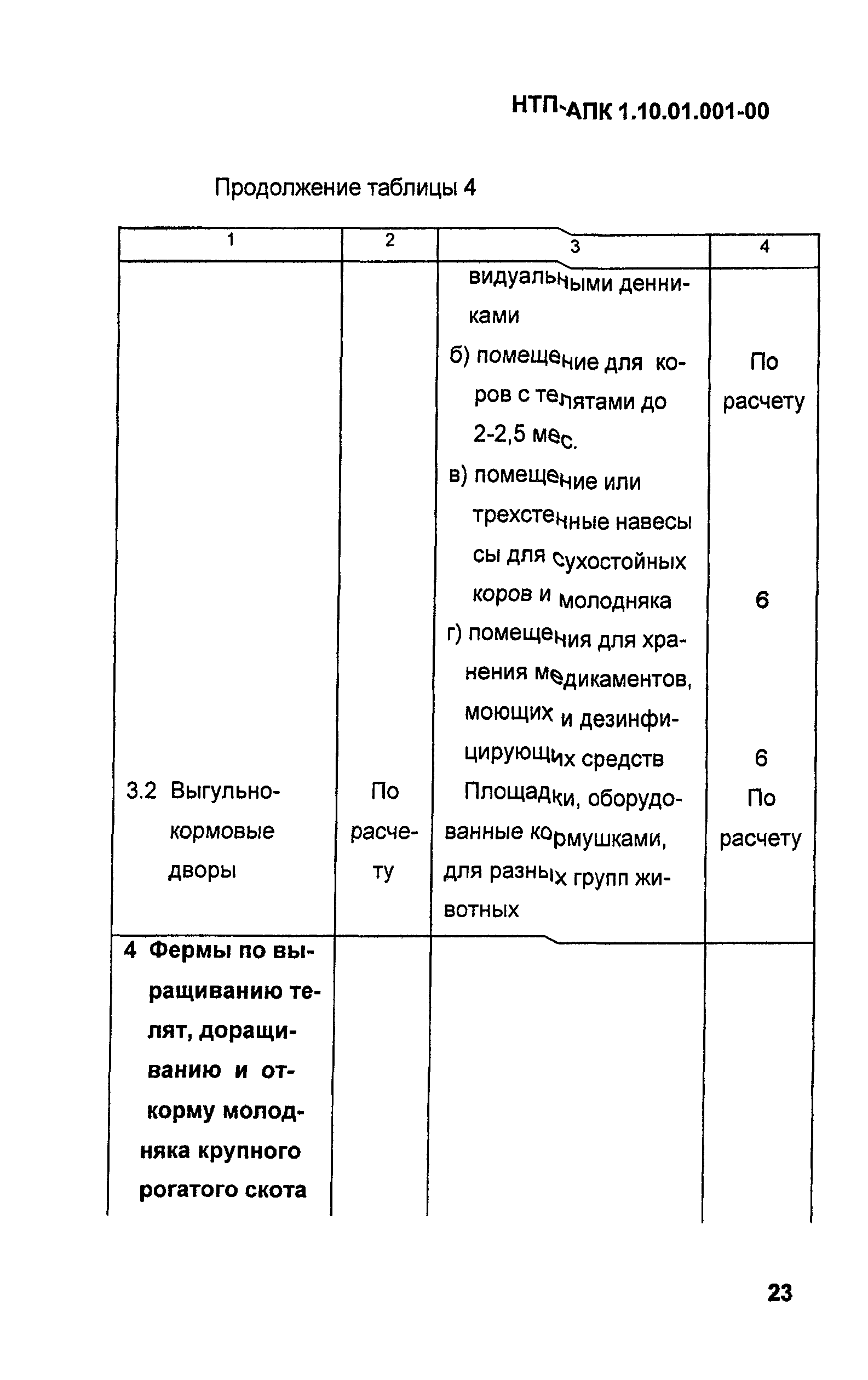 НТП-АПК 1.10.01.001-00

Продолжение таблицы 4

| 1 | 2 | 3 | 4 |
|---|---|---|---|
| | | видуальными денниками | |
| | | б) помещение для коров с телятами до 2-2,5 мес. | По расчету |
| | | в) помещение или трехстенные навесы сы для сухостойных коров и молодняка | 6 |
| | | г) помещения для хранения медикаментов, моющих и дезинфицирующих средств | 6 |
| 3.2 Выгульно-кормовые дворы | По расчету | Площадки, оборудованные кормушками, для разных групп животных | По расчету |
| **4 Фермы по выращиванию телят, доращиванию и откорму молодняка крупного рогатого скота** | | | |

23